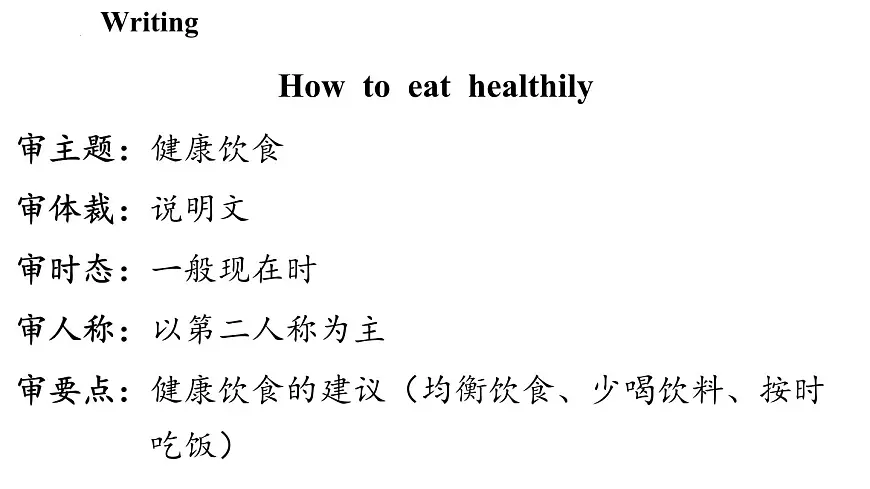 Writing

How to eat healthily

审主题：健康饮食

审体裁：说明文

审时态：一般现在时

审人称：以第二人称为主

审要点：健康饮食的建议（均衡饮食、少喝饮料、按时吃饭）